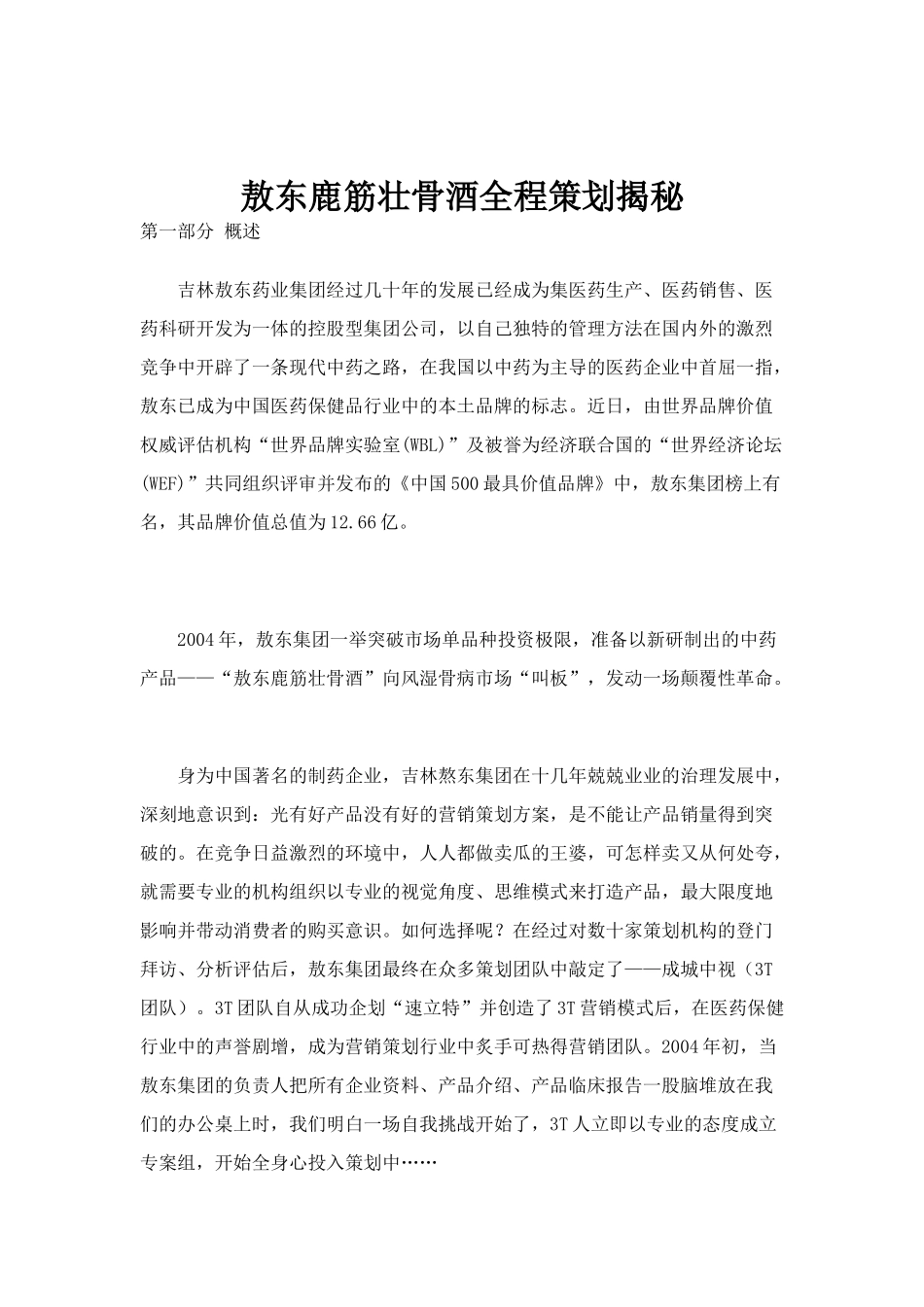 敖东鹿筋壮骨酒全程策划揭秘

第一部分 概述

吉林敖东药业集团经过几十年的发展已经成为集医药生产、医药销售、医药科研开发为一体的控股型集团公司，以自己独特的管理方法在国内外的激烈竞争中开辟了一条现代中药之路，在我国以中药为主导的医药企业中首屈一指，敖东已成为中国医药保健品行业中的本土品牌的标志。近日，由世界品牌价值权威评估机构“世界品牌实验室(WBL)”及被誉为经济联合国的“世界经济论坛(WEF)”共同组织评审并发布的《中国500最具价值品牌》中，敖东集团榜上有名，其品牌价值总值为12.66亿。

2004年，敖东集团一举突破市场单品种投资极限，准备以新研制出的中药产品——“敖东鹿筋壮骨酒”向风湿骨病市场“叫板”，发动一场颠覆性革命。

身为中国著名的制药企业，吉林熬东集团在十几年兢兢业业的治理发展中，深刻地意识到：光有好产品没有好的营销策划方案，是不能让产品销量得到突破的。在竞争日益激烈的环境中，人人都做卖瓜的王婆，可怎样卖又从何处夸，就需要专业的机构组织以专业的视觉角度、思维模式来打造产品，最大限度地影响并带动消费者的购买意识。如何选择呢？在经过对数十家策划机构的登门拜访、分析评估后，敖东集团最终在众多策划团队中敲定了——成城中视（3T团队）。3T团队自从成功企划“速立特”并创造了3T营销模式后，在医药保健行业中的声誉剧增，成为营销策划行业中炙手可热得营销团队。2004年初，当敖东集团的负责人把所有企业资料、产品介绍、产品临床报告一股脑堆放在我们的办公桌上时，我们明白一场自我挑战开始了，3T人立即以专业的态度成立专案组，开始全身心投入策划中……